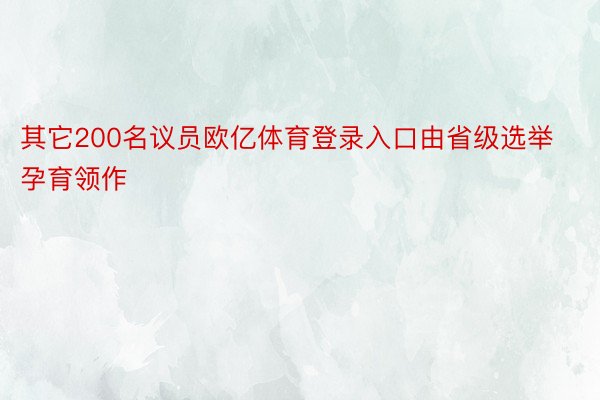 其它200名议员欧亿体育登录入口由省级选举孕育领作